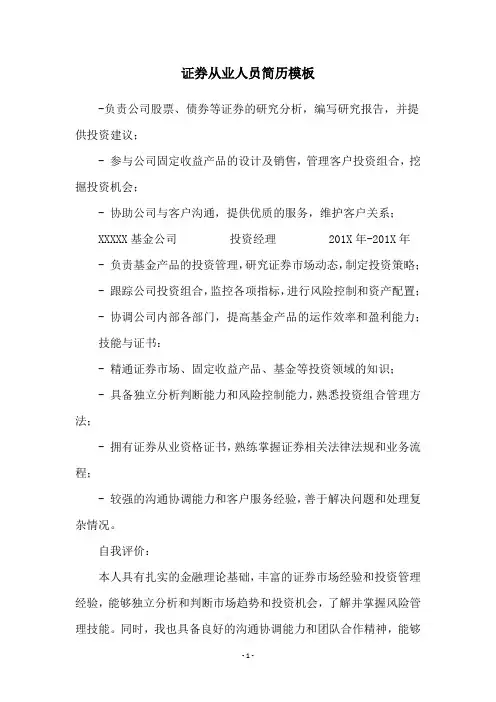 证券从业人员简历模板

-负责公司股票、债券等证券的研究分析，编写研究报告，并提供投资建议；

- 参与公司固定收益产品的设计及销售，管理客户投资组合，挖掘投资机会；

- 协助公司与客户沟通，提供优质的服务，维护客户关系；

XXXXX 基金公司　　投资经理　　201X 年-201X 年

- 负责基金产品的投资管理，研究证券市场动态，制定投资策略；

- 跟踪公司投资组合，监控各项指标，进行风险控制和资产配置；

- 协调公司内部各部门，提高基金产品的运作效率和盈利能力；

技能与证书：

- 精通证券市场、固定收益产品、基金等投资领域的知识；

- 具备独立分析判断能力和风险控制能力，熟悉投资组合管理方法；

- 拥有证券从业资格证书，熟练掌握证券相关法律法规和业务流程；

- 较强的沟通协调能力和客户服务经验，善于解决问题和处理复杂情况。

自我评价：

本人具有扎实的金融理论基础，丰富的证券市场经验和投资管理经验，能够独立分析和判断市场趋势和投资机会，了解并掌握风险管理技能。同时，我也具备良好的沟通协调能力和团队合作精神，能够

- 1 -